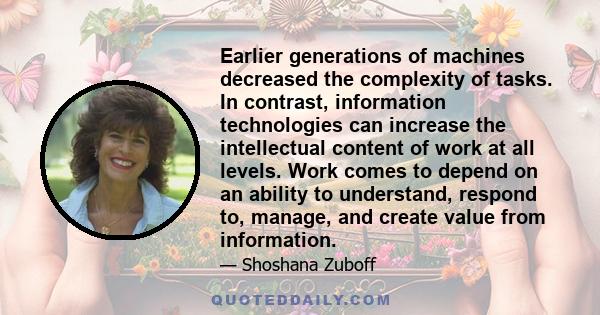 Earlier generations of machines decreased the complexity of tasks. In contrast, information technologies can increase the intellectual content of work at all levels. Work comes to depend on an ability to understand, respond to, manage, and create value from information.

— Shoshana Zuboff

QUOTEDDAILY.COM